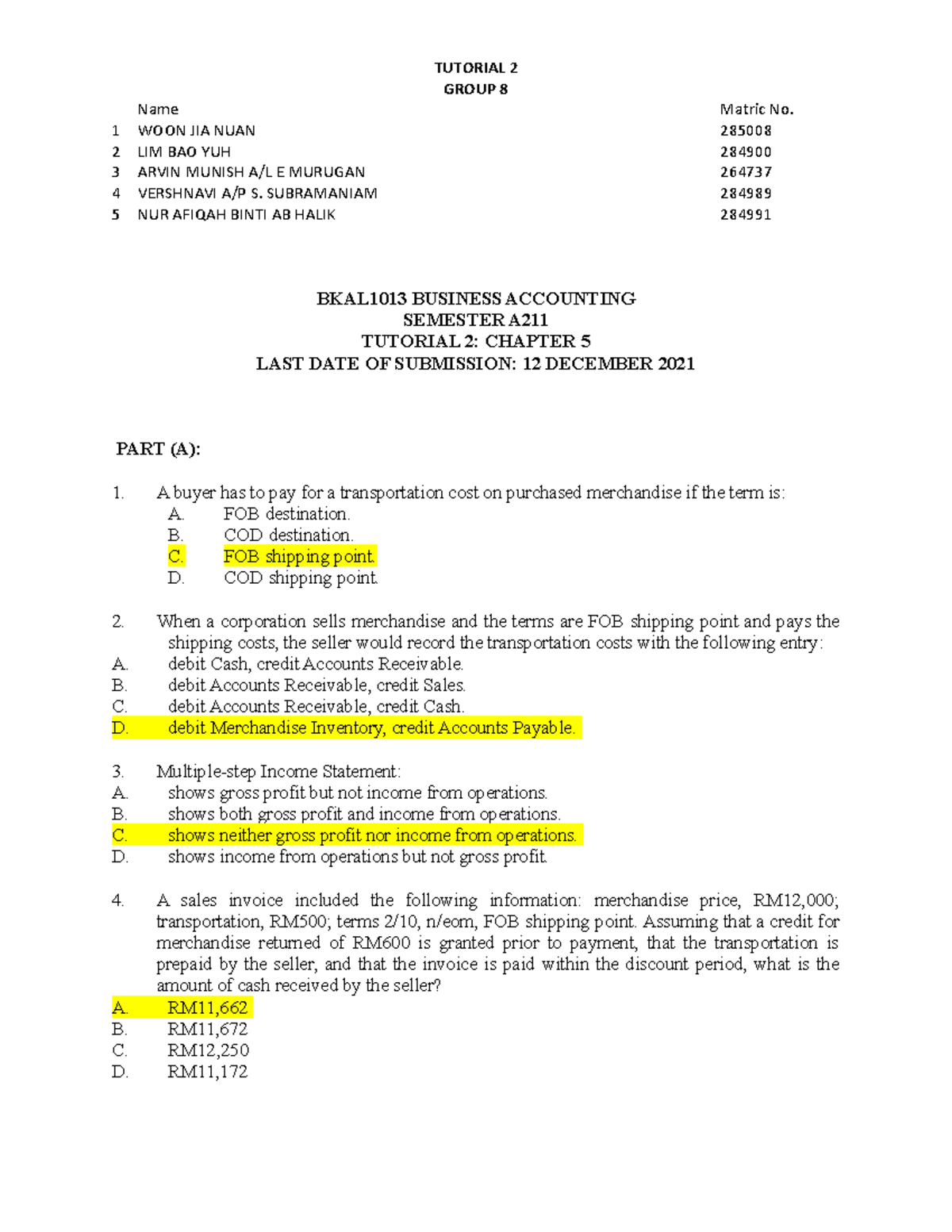 TUTORIAL 2
GROUP 8

| | Name | Matric No. |
|---|---|---|
| 1 | WOON JIA NUAN | 285008 |
| 2 | LIM BAO YUH | 284900 |
| 3 | ARVIN MUNISH A/L E MURUGAN | 264737 |
| 4 | VERSHNAVI A/P S. SUBRAMANIAM | 284989 |
| 5 | NUR AFIQAH BINTI AB HALIK | 284991 |

BKAL1013 BUSINESS ACCOUNTING
SEMESTER A211
TUTORIAL 2: CHAPTER 5
LAST DATE OF SUBMISSION: 12 DECEMBER 2021

PART (A):

1. A buyer has to pay for a transportation cost on purchased merchandise if the term is:
A. FOB destination.
B. COD destination.
C. FOB shipping point.
D. COD shipping point.

2. When a corporation sells merchandise and the terms are FOB shipping point and pays the shipping costs, the seller would record the transportation costs with the following entry:
A. debit Cash, credit Accounts Receivable.
B. debit Accounts Receivable, credit Sales.
C. debit Accounts Receivable, credit Cash.
D. debit Merchandise Inventory, credit Accounts Payable.

3. Multiple-step Income Statement:
A. shows gross profit but not income from operations.
B. shows both gross profit and income from operations.
C. shows neither gross profit nor income from operations.
D. shows income from operations but not gross profit.

4. A sales invoice included the following information: merchandise price, RM12,000; transportation, RM500; terms 2/10, n/eom, FOB shipping point. Assuming that a credit for merchandise returned of RM600 is granted prior to payment, that the transportation is prepaid by the seller, and that the invoice is paid within the discount period, what is the amount of cash received by the seller?
A. RM11,662
B. RM11,672
C. RM12,250
D. RM11,172